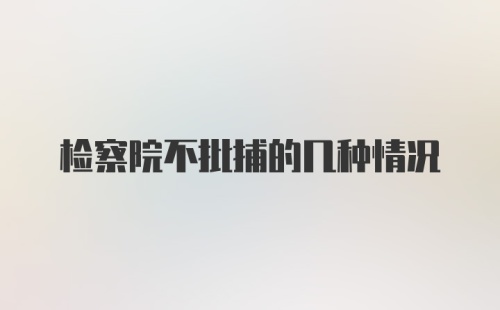 检察院不批捕的几种情况